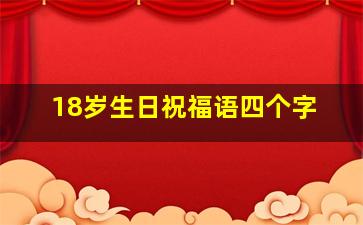 18岁生日祝福语四个字